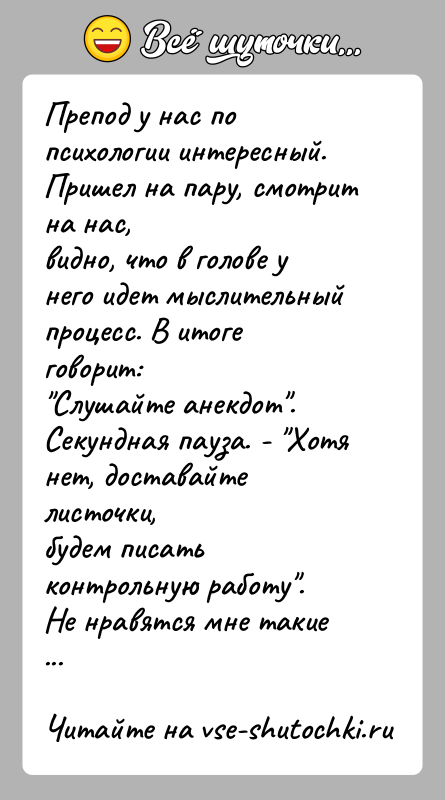 Всё шуточки...

Препод у нас по психологии интересный. Пришел на пару, смотрит на нас,
видно, что в голове у него идет мыслительный процесс. В итоге говорит:
"Слушайте анекдот". Секундная пауза. - "Хотя нет, доставайте листочки,
будем писать контрольную работу". Не нравятся мне такие
...

Читайте на vse-shutochki.ru